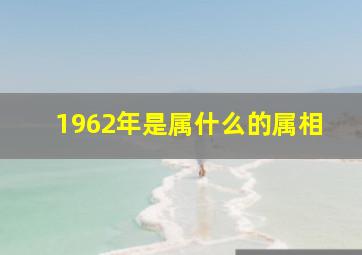 1962年是属什么的属相